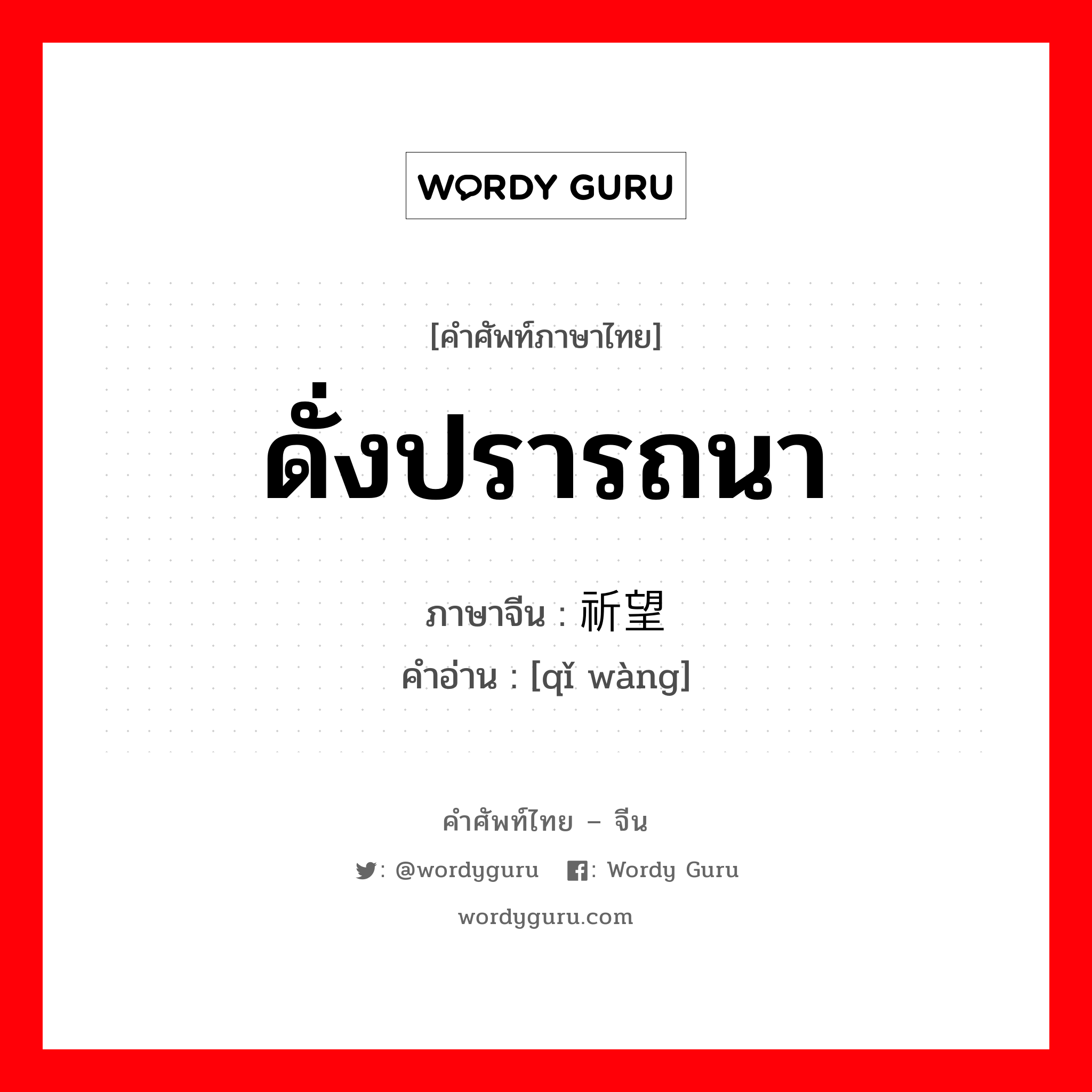 WORDY GURU

[คำศัพท์ภาษาไทย]
ดั่งปรารถนา
ภาษาจีน : 祈望
คำอ่าน : [qǐ wàng]

คำศัพท์ไทย – จีน
: @wordyguru : Wordy Guru
wordyguru.com